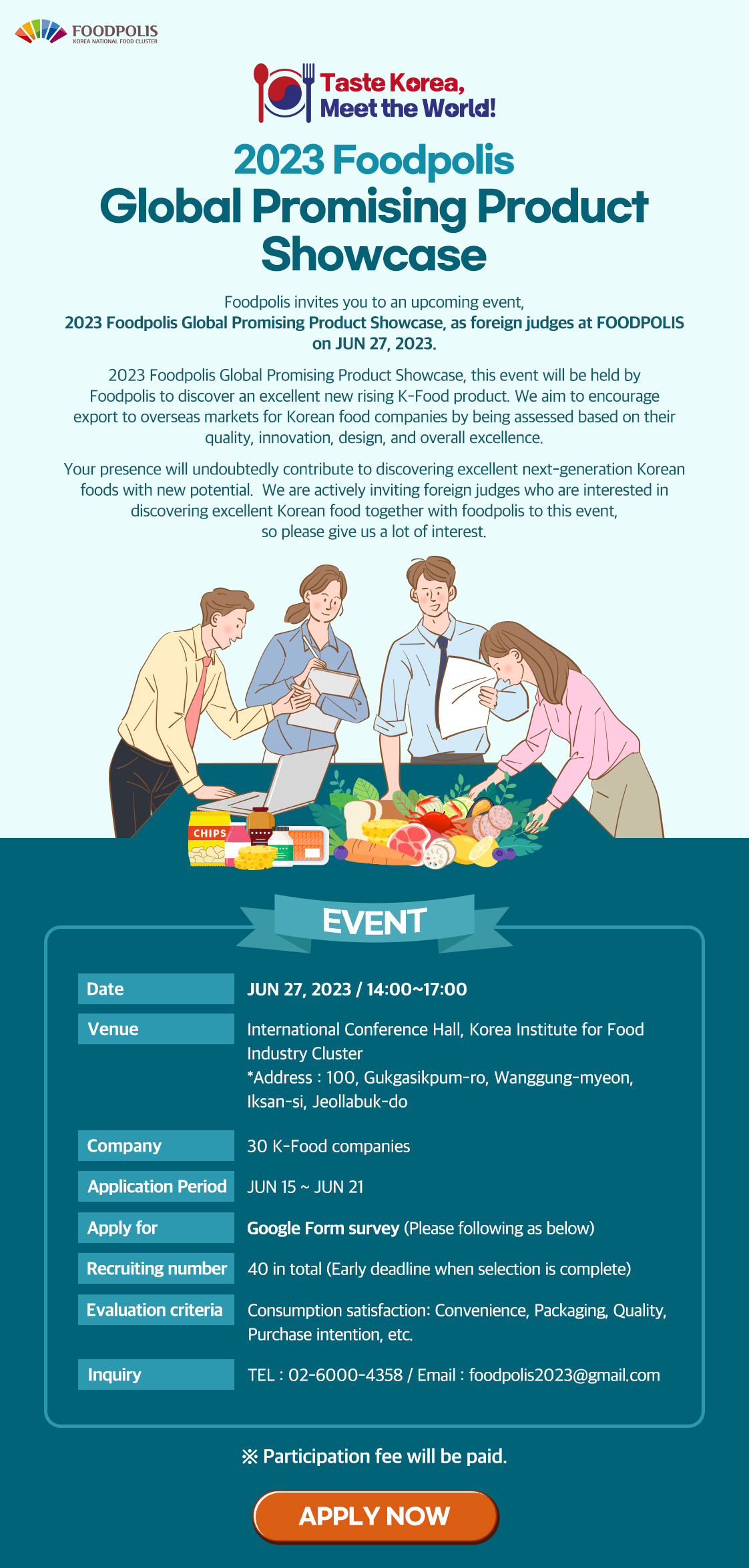 FOODPOLIS
KOREA NATIONAL FOOD CLUSTER

Taste Korea,
Meet the World!

2023 Foodpolis
Global Promising Product Showcase

Foodpolis invites you to an upcoming event, 2023 Foodpolis Global Promising Product Showcase, as foreign judges at FOODPOLIS on JUN 27, 2023.

2023 Foodpolis Global Promising Product Showcase, this event will be held by Foodpolis to discover an excellent new rising K-Food product. We aim to encourage export to overseas markets for Korean food companies by being assessed based on their quality, innovation, design, and overall excellence.

Your presence will undoubtedly contribute to discovering excellent next-generation Korean foods with new potential. We are actively inviting foreign judges who are interested in discovering excellent Korean food together with foodpolis to this event, so please give us a lot of interest.

CHIPS

EVENT

Date
JUN 27, 2023 / 14:00~17:00

Venue
International Conference Hall, Korea Institute for Food Industry Cluster
*Address : 100, Gukgasikpum-ro, Wanggung-myeon, Iksan-si, Jeollabuk-do

Company
30 K-Food companies

Application Period
JUN 15 ~ JUN 21

Apply for
Google Form survey (Please following as below)

Recruiting number
40 in total (Early deadline when selection is complete)

Evaluation criteria
Consumption satisfaction: Convenience, Packaging, Quality, Purchase intention, etc.

Inquiry
TEL : 02-6000-4358 / Email : foodpolis2023@gmail.com

※ Participation fee will be paid.

APPLY NOW